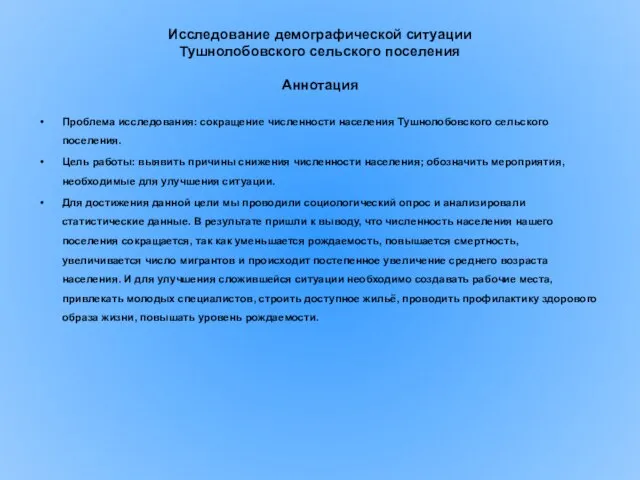 Исследование демографической ситуации Тушнолобовского сельского поселения

Аннотация

• Проблема исследования: сокращение численности населения Тушнолобовского сельского поселения.
• Цель работы: выявить причины снижения численности населения; обозначить мероприятия, необходимые для улучшения ситуации.
• Для достижения данной цели мы проводили социологический опрос и анализировали статистические данные. В результате пришли к выводу, что численность населения нашего поселения сокращается, так как уменьшается рождаемость, повышается смертность, увеличивается число мигрантов и происходит постепенное увеличение среднего возраста населения. И для улучшения сложившейся ситуации необходимо создавать рабочие места, привлекать молодых специалистов, строить доступное жильё, проводить профилактику здорового образа жизни, повышать уровень рождаемости.